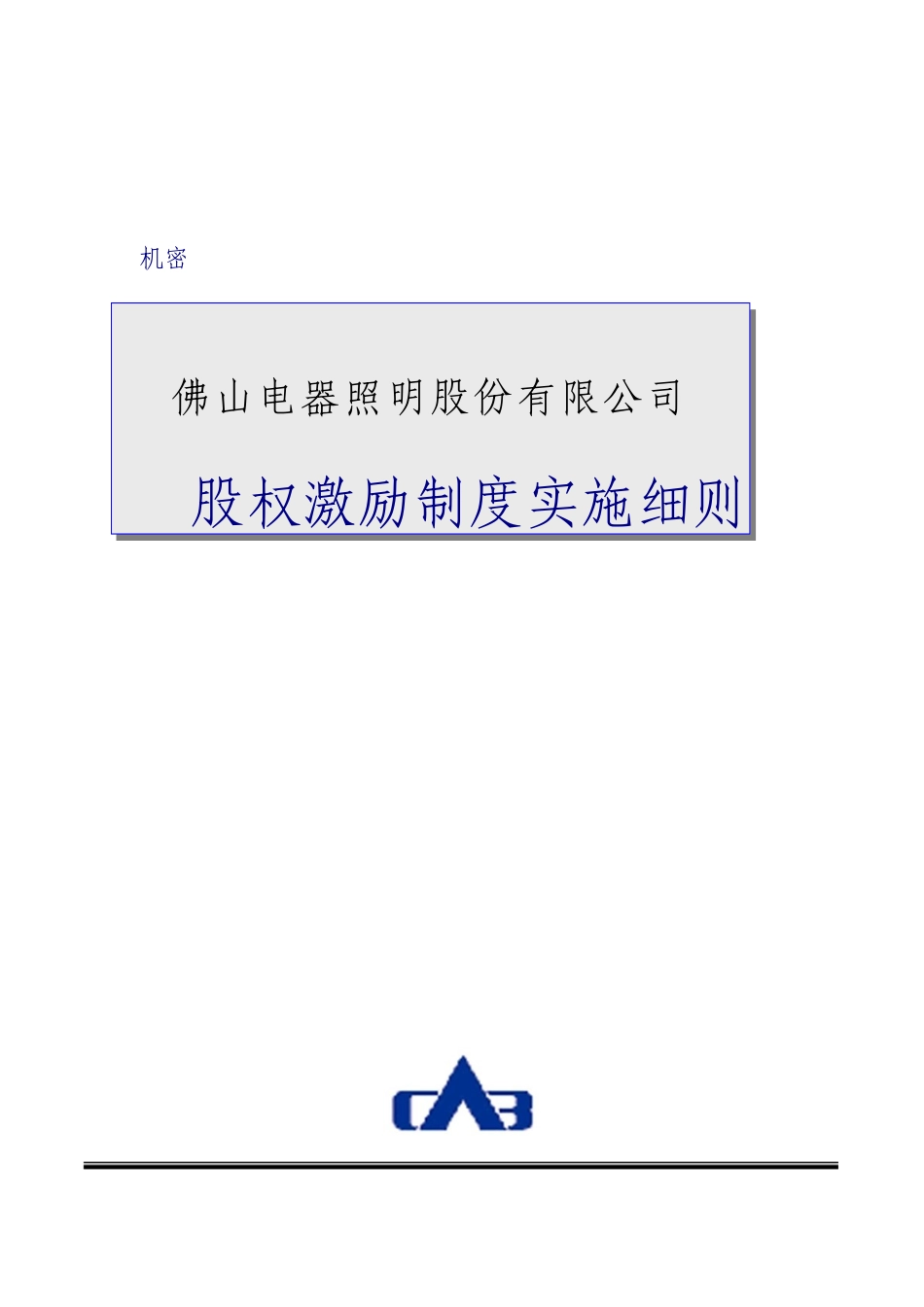 机密

佛山电器照明股份有限公司

股权激励制度实施细则

CAB